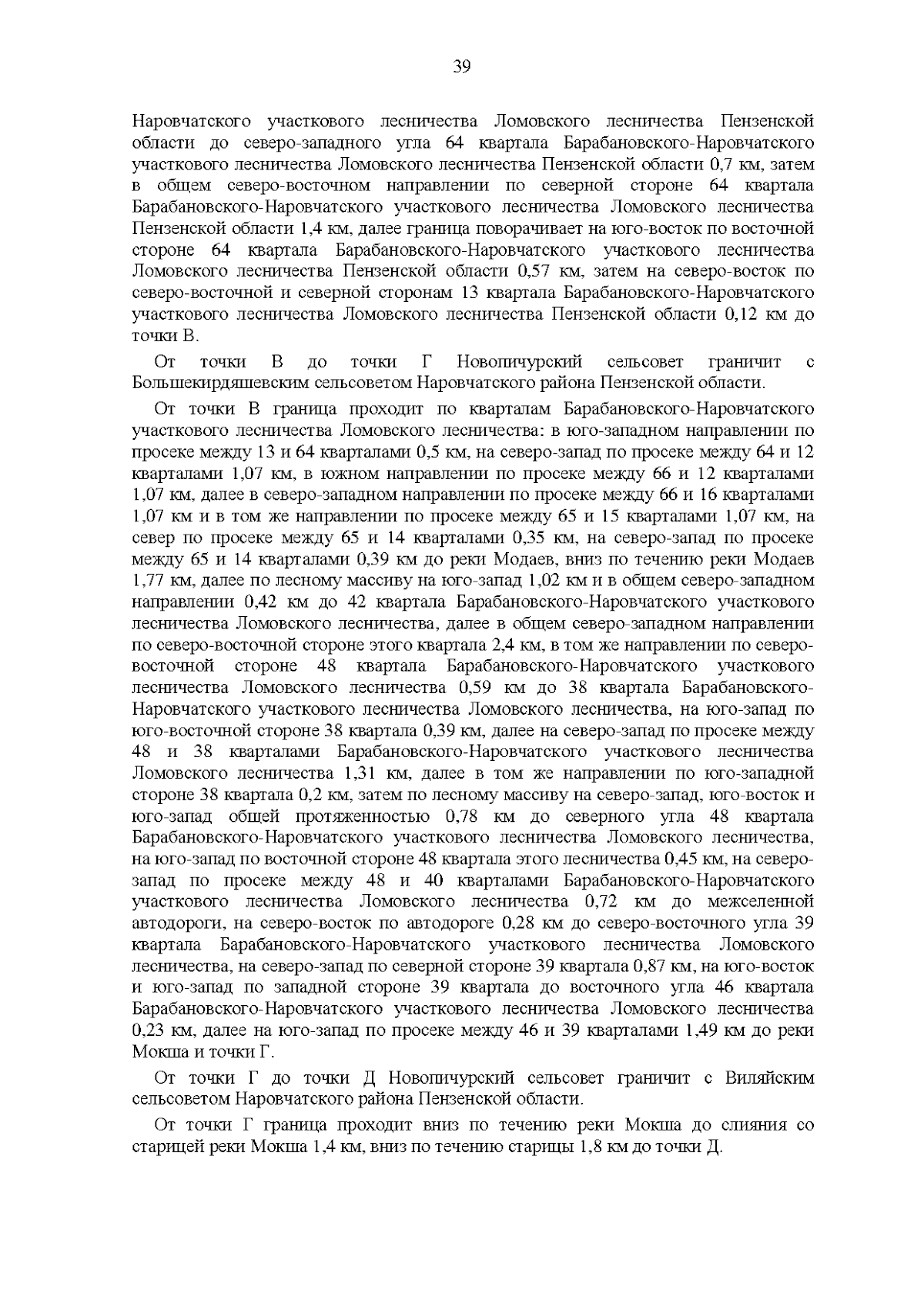 39

Наровчатского участкового лесничества Ломовского лесничества Пензенской области до северо-западного угла 64 квартала Барабановского-Наровчатского участкового лесничества Ломовского лесничества Пензенской области 0,7 км, затем в общем северо-восточном направлении по северной стороне 64 квартала Барабановского-Наровчатского участкового лесничества Ломовского лесничества Пензенской области 1,4 км, далее граница поворачивает на юго-восток по восточной стороне 64 квартала Барабановского-Наровчатского участкового лесничества Ломовского лесничества Пензенской области 0,57 км, затем на северо-восток по северо-восточной и северной сторонам 13 квартала Барабановского-Наровчатского участкового лесничества Ломовского лесничества Пензенской области 0,12 км до точки В.

От точки В до точки Г Новопичурский сельсовет граничит с Большекирдяшевским сельсоветом Наровчатского района Пензенской области.

От точки В граница проходит по кварталам Барабановского-Наровчатского участкового лесничества Ломовского лесничества: в юго-западном направлении по просеке между 13 и 64 кварталами 0,5 км, на северо-запад по просеке между 64 и 12 кварталами 1,07 км, в южном направлении по просеке между 66 и 12 кварталами 1,07 км, далее в северо-западном направлении по просеке между 66 и 16 кварталами 1,07 км и в том же направлении по просеке между 65 и 15 кварталами 1,07 км, на север по просеке между 65 и 14 кварталами 0,35 км, на северо-запад по просеке между 65 и 14 кварталами 0,39 км до реки Модаев, вниз по течению реки Модаев 1,77 км, далее по лесному массиву на юго-запад 1,02 км и в общем северо-западном направлении 0,42 км до 42 квартала Барабановского-Наровчатского участкового лесничества Ломовского лесничества, далее в общем северо-западном направлении по северо-восточной стороне этого квартала 2,4 км, в том же направлении по северо-восточной стороне 48 квартала Барабановского-Наровчатского участкового лесничества Ломовского лесничества 0,59 км до 38 квартала Барабановского-Наровчатского участкового лесничества Ломовского лесничества, на юго-запад по юго-восточной стороне 38 квартала 0,39 км, далее на северо-запад по просеке между 48 и 38 кварталами Барабановского-Наровчатского участкового лесничества Ломовского лесничества 1,31 км, далее в том же направлении по юго-западной стороне 38 квартала 0,2 км, затем по лесному массиву на северо-запад, юго-восток и юго-запад общей протяженностью 0,78 км до северного угла 48 квартала Барабановского-Наровчатского участкового лесничества Ломовского лесничества, на юго-запад по восточной стороне 48 квартала этого лесничества 0,45 км, на северо-запад по просеке между 48 и 40 кварталами Барабановского-Наровчатского участкового лесничества Ломовского лесничества 0,72 км до межселенной автодороги, на северо-восток по автодороге 0,28 км до северо-восточного угла 39 квартала Барабановского-Наровчатского участкового лесничества Ломовского лесничества, на северо-запад по северной стороне 39 квартала 0,87 км, на юго-восток и юго-запад по западной стороне 39 квартала до восточного угла 46 квартала Барабановского-Наровчатского участкового лесничества Ломовского лесничества 0,23 км, далее на юго-запад по просеке между 46 и 39 кварталами 1,49 км до реки Мокша и точки Г.

От точки Г до точки Д Новопичурский сельсовет граничит с Виляйским сельсоветом Наровчатского района Пензенской области.

От точки Г граница проходит вниз по течению реки Мокша до слияния со старицей реки Мокша 1,4 км, вниз по течению старицы 1,8 км до точки Д.